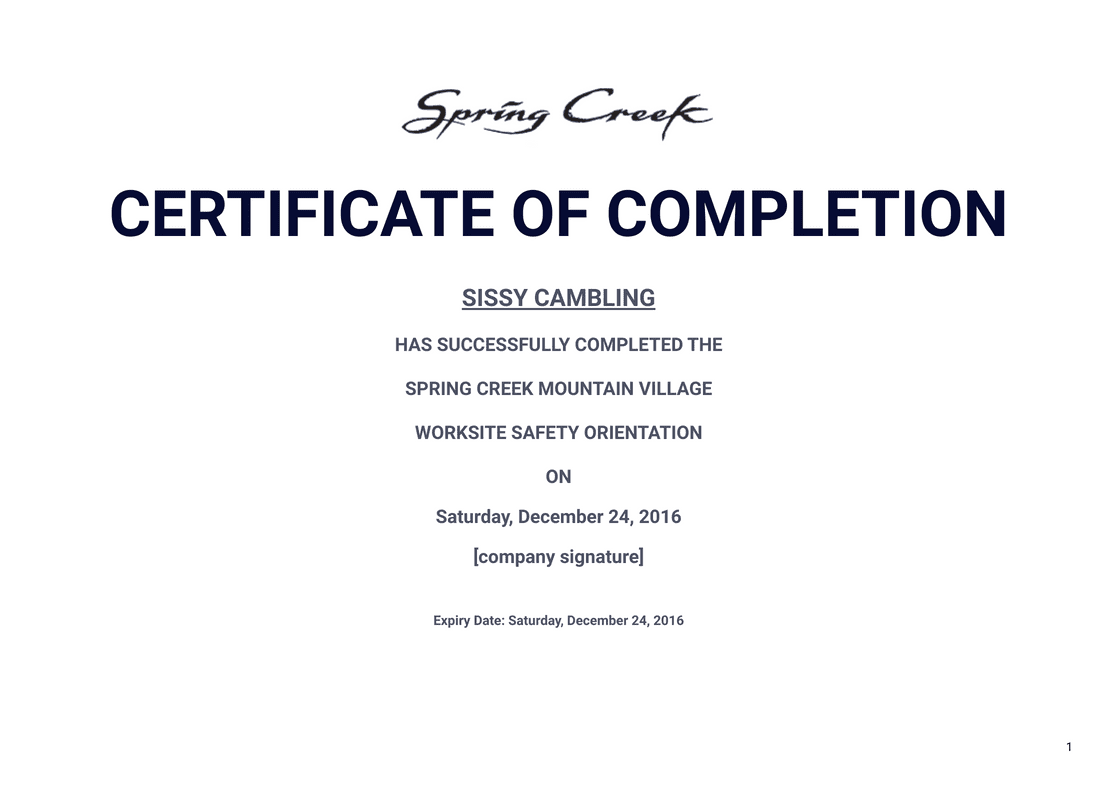 Spring Creek

CERTIFICATE OF COMPLETION

SISSY CAMBLING

HAS SUCCESSFULLY COMPLETED THE

SPRING CREEK MOUNTAIN VILLAGE

WORKSITE SAFETY ORIENTATION

ON

Saturday, December 24, 2016

[company signature]

Expiry Date: Saturday, December 24, 2016

1